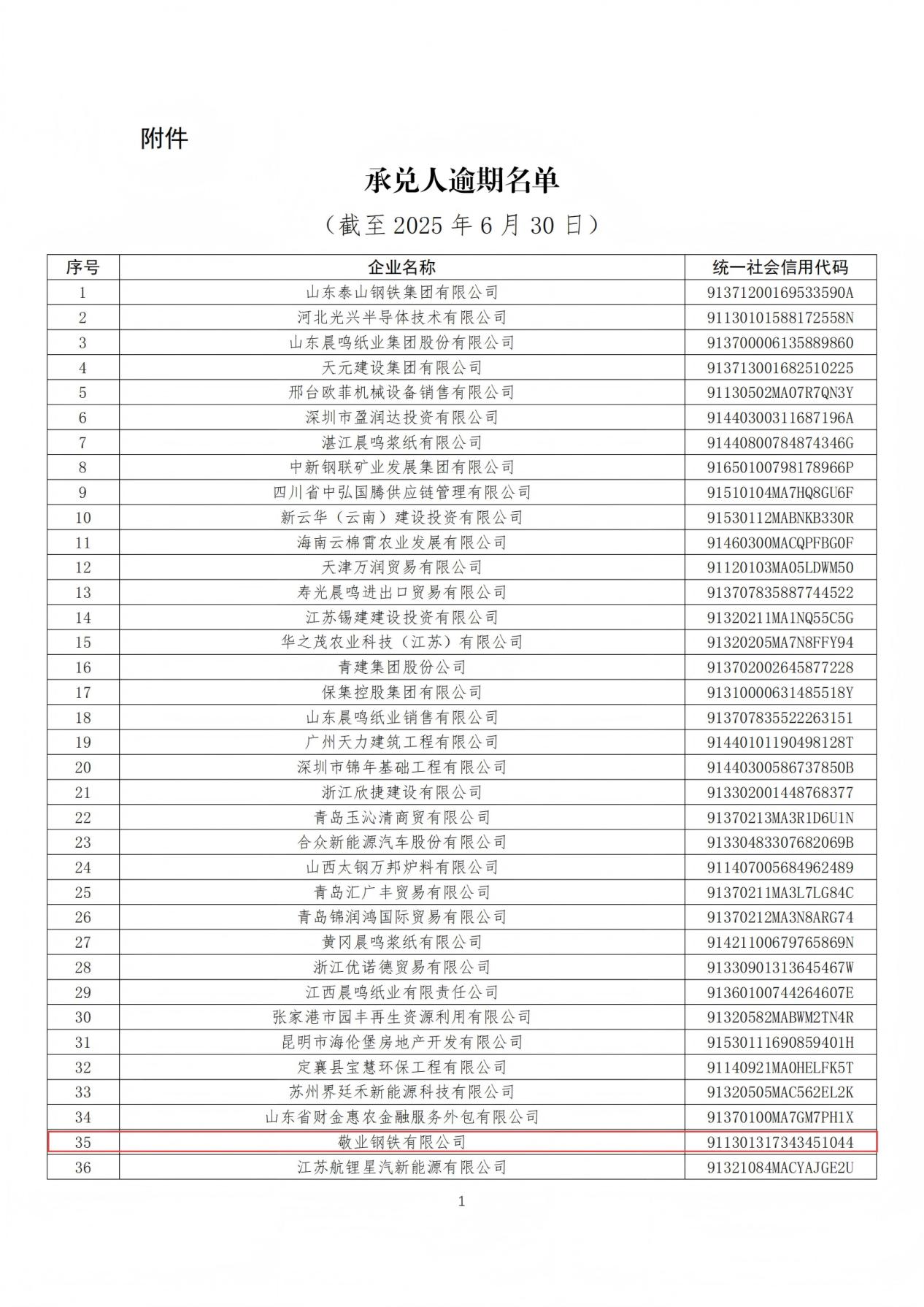 附件

承兑人逾期名单

（截至 2025 年 6 月 30 日）

| 序号 | 企业名称 | 统一社会信用代码 |
|---|---|---|
| 1 | 山东泰山钢铁集团有限公司 | 91371200169533590A |
| 2 | 河北光兴半导体技术有限公司 | 91130101588172558N |
| 3 | 山东晨鸣纸业集团股份有限公司 | 913700006135889860 |
| 4 | 天元建设集团有限公司 | 913713001682510225 |
| 5 | 邢台欧菲机械设备销售有限公司 | 91130502MA07R7QN3Y |
| 6 | 深圳市盈润达投资有限公司 | 91440300311687196A |
| 7 | 湛江晨鸣浆纸有限公司 | 91440800784874346G |
| 8 | 中新钢联矿业发展集团有限公司 | 91650100798178966P |
| 9 | 四川省中弘国腾供应链管理有限公司 | 91510104MA7HQ8GU6F |
| 10 | 新云华（云南）建设投资有限公司 | 91530112MABNKB330R |
| 11 | 海南云棉霄农业发展有限公司 | 91460300MACQPFBG0F |
| 12 | 天津万润贸易有限公司 | 91120103MA05LDWM50 |
| 13 | 寿光晨鸣进出口贸易有限公司 | 913707835887744522 |
| 14 | 江苏锡建建设投资有限公司 | 91320211MA1NQ55C5G |
| 15 | 华之茂农业科技（江苏）有限公司 | 91320205MA7N8FFY94 |
| 16 | 青建集团股份公司 | 913702002645877228 |
| 17 | 保集控股集团有限公司 | 91310000631485518Y |
| 18 | 山东晨鸣纸业销售有限公司 | 913707835522263151 |
| 19 | 广州天力建筑工程有限公司 | 91440101190498128T |
| 20 | 深圳市锦年基础工程有限公司 | 91440300586737850B |
| 21 | 浙江欣捷建设有限公司 | 913302001448768377 |
| 22 | 青岛玉沁清商贸有限公司 | 91370213MA3R1D6U1N |
| 23 | 合众新能源汽车股份有限公司 | 91330483307682069B |
| 24 | 山西太钢万邦炉料有限公司 | 911407005684962489 |
| 25 | 青岛汇广丰贸易有限公司 | 91370211MA3L7LG84C |
| 26 | 青岛锦润鸿国际贸易有限公司 | 91370212MA3N8ARG74 |
| 27 | 黄冈晨鸣浆纸有限公司 | 91421100679765869N |
| 28 | 浙江优诺德贸易有限公司 | 91330901313645467W |
| 29 | 江西晨鸣纸业有限责任公司 | 91360100744264607E |
| 30 | 张家港市园丰再生资源利用有限公司 | 91320582MABWM2TN4R |
| 31 | 昆明市海伦堡房地产开发有限公司 | 91530111690859401H |
| 32 | 定襄县宝慧环保工程有限公司 | 91140921MA0HELFK5T |
| 33 | 苏州界廷禾新能源科技有限公司 | 91320505MAC562EL2K |
| 34 | 山东省财金惠农金融服务外包有限公司 | 91370100MA7GM7PH1X |
| 35 | 敬业钢铁有限公司 | 911301317343451044 |
| 36 | 江苏航锂星汽新能源有限公司 | 91321084MACYAJGE2U |

1